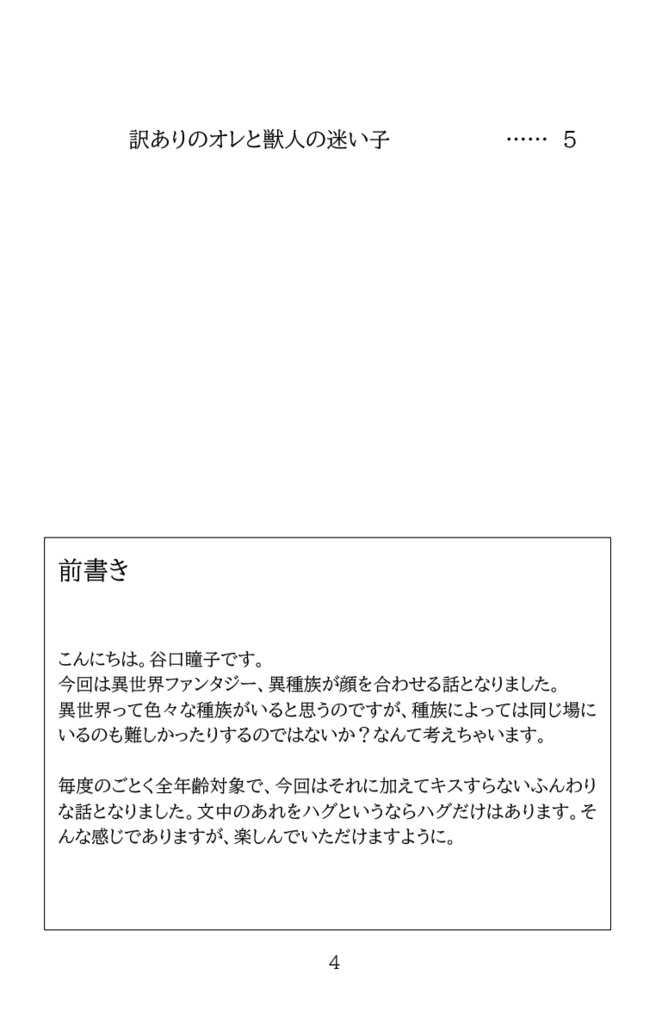 訳ありのオレと獣人の迷い子 …… 5

前書き

こんにちは。谷口瞳子です。
今回は異世界ファンタジー、異種族が顔を合わせる話となりました。
異世界って色々な種族がいると思うのですが、種族によっては同じ場にいるのも難しかったりするのではないか？なんて考えちゃいます。

毎度のごとく全年齢対象で、今回はそれに加えてキスすらないふんわりな話となりました。文中のあれをハグというならハグだけはあります。そんな感じでありますが、楽しんでいただけますように。

4